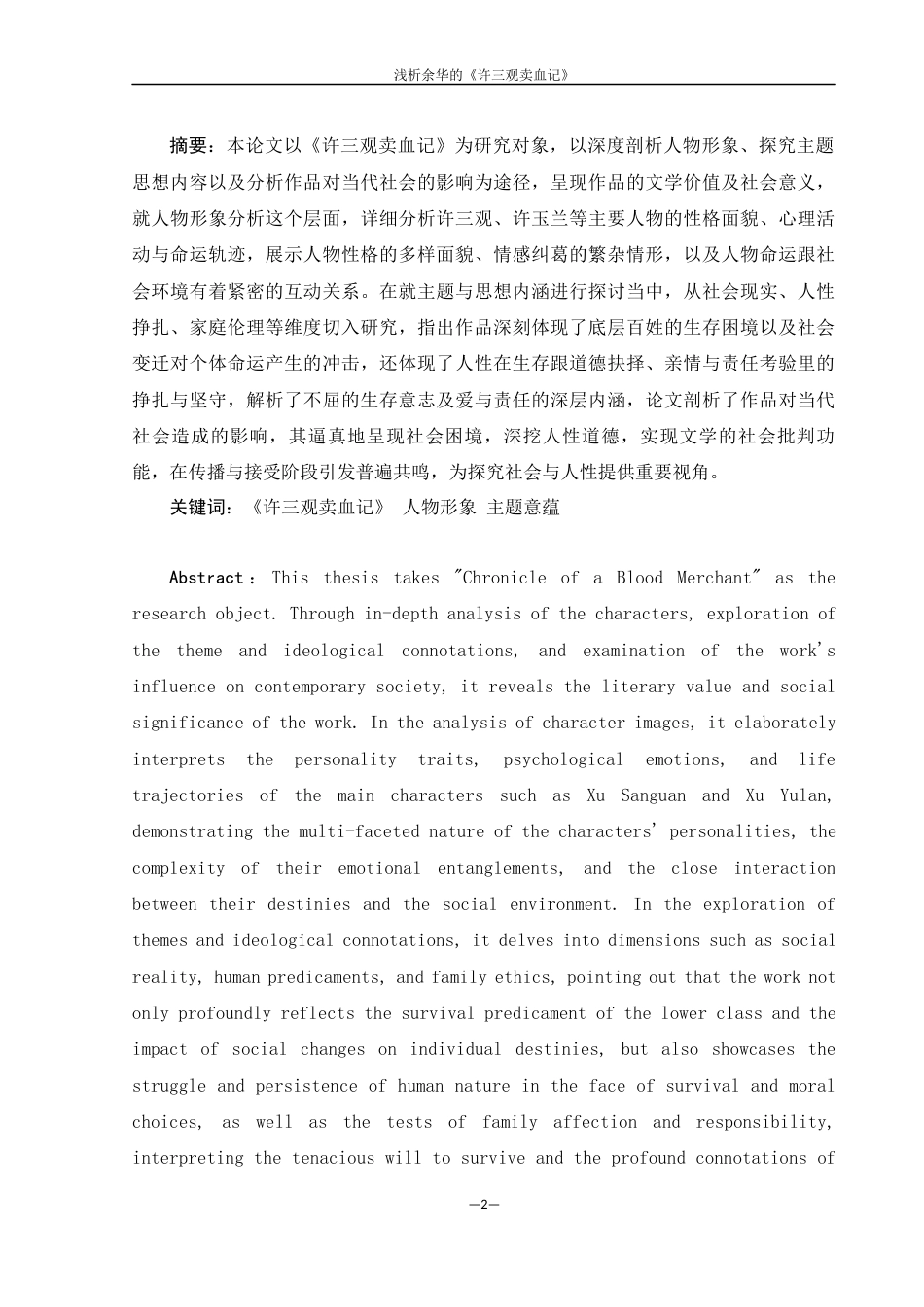 浅析余华的《许三观卖血记》

摘要：本论文以《许三观卖血记》为研究对象，以深度剖析人物形象、探究主题思想内容以及分析作品对当代社会的影响为途径，呈现作品的文学价值及社会意义，就人物形象分析这个层面，详细分析许三观、许玉兰等主要人物的性格面貌、心理活动与命运轨迹，展示人物性格的多样面貌、情感纠葛的繁杂情形，以及人物命运跟社会环境有着紧密的互动关系。在就主题与思想内涵进行探讨当中，从社会现实、人性挣扎、家庭伦理等维度切入研究，指出作品深刻体现了底层百姓的生存困境以及社会变迁对个体命运产生的冲击，还体现了人性在生存跟道德抉择、亲情与责任考验里的挣扎与坚守，解析了不屈的生存意志及爱与责任的深层内涵，论文剖析了作品对当代社会造成的影响，其逼真地呈现社会困境，深挖人性道德，实现文学的社会批判功能，在传播与接受阶段引发普遍共鸣，为探究社会与人性提供重要视角。

关键词：《许三观卖血记》 人物形象 主题意蕴

Abstract：This thesis takes "Chronicle of a Blood Merchant" as the research object. Through in-depth analysis of the characters, exploration of the theme and ideological connotations, and examination of the work's influence on contemporary society, it reveals the literary value and social significance of the work. In the analysis of character images, it elaborately interprets the personality traits, psychological emotions, and life trajectories of the main characters such as Xu Sanguan and Xu Yulan, demonstrating the multi-faceted nature of the characters' personalities, the complexity of their emotional entanglements, and the close interaction between their destinies and the social environment. In the exploration of themes and ideological connotations, it delves into dimensions such as social reality, human predicaments, and family ethics, pointing out that the work not only profoundly reflects the survival predicament of the lower class and the impact of social changes on individual destinies, but also showcases the struggle and persistence of human nature in the face of survival and moral choices, as well as the tests of family affection and responsibility, interpreting the tenacious will to survive and the profound connotations of

—2—